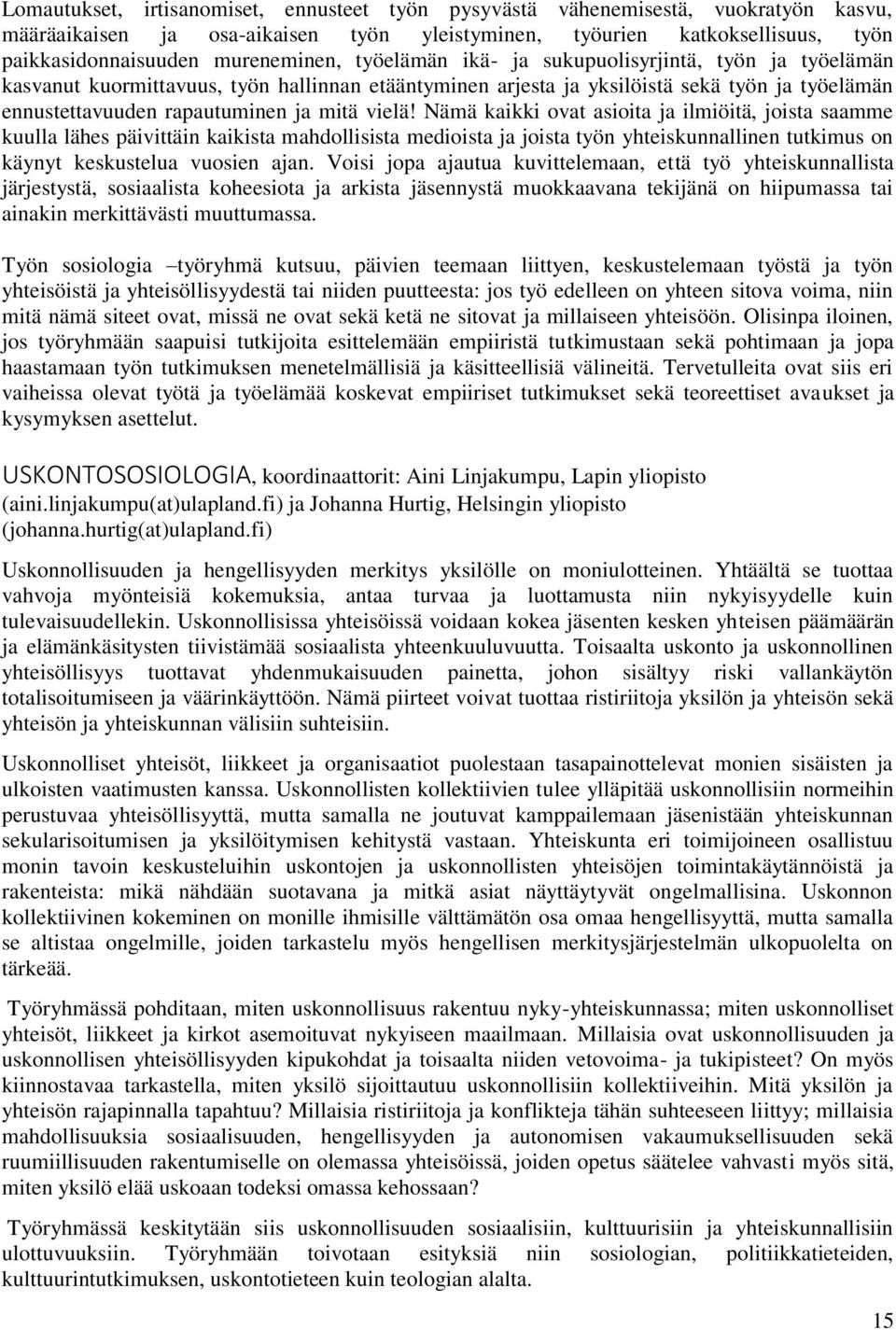 Lomautukset, irtisanomiset, ennusteet työn pysyvästä vähenemisestä, vuokratyön kasvu, määräaikaisen ja osa-aikaisen työn yleistyminen, työurien katkoksellisuus, työn paikkasidonnaisuuden mureneminen, työelämän ikä- ja sukupuolisyrjintä, työn ja työelämän kasvanut kuormittavuus, työn hallinnan etääntyminen arjesta ja yksilöistä sekä työn ja työelämän ennustettavuuden rapautuminen ja mitä vielä! Nämä kaikki ovat asioita ja ilmiöitä, joista saamme kuulla lähes päivittäin kaikista mahdollisista medioista ja joista työn yhteiskunnallinen tutkimus on käynyt keskustelua vuosien ajan. Voisi jopa ajautua kuvittelemaan, että työ yhteiskunnallista järjestystä, sosiaalista koheesiota ja arkista jäsennystä muokkaavana tekijänä on hiipumassa tai ainakin merkittävästi muuttumassa.

Työn sosiologia –työryhmä kutsuu, päivien teemaan liittyen, keskustelemaan työstä ja työn yhteisöistä ja yhteisöllisyydestä tai niiden puutteesta: jos työ edelleen on yhteen sitova voima, niin mitä nämä siteet ovat, missä ne ovat sekä ketä ne sitovat ja millaiseen yhteisöön. Olisinpa iloinen, jos työryhmään saapuisi tutkijoita esittelemään empiiristä tutkimustaan sekä pohtimaan ja jopa haastamaan työn tutkimuksen menetelmällisiä ja käsitteellisiä välineitä. Tervetulleita ovat siis eri vaiheissa olevat työtä ja työelämää koskevat empiiriset tutkimukset sekä teoreettiset avaukset ja kysymyksen asettelut.

USKONTOSOSIOLOGIA, koordinaattorit: Aini Linjakumpu, Lapin yliopisto (aini.linjakumpu(at)ulapland.fi) ja Johanna Hurtig, Helsingin yliopisto (johanna.hurtig(at)ulapland.fi)

Uskonnollisuuden ja hengellisyyden merkitys yksilölle on moniulotteinen. Yhtäältä se tuottaa vahvoja myönteisiä kokemuksia, antaa turvaa ja luottamusta niin nykyisyydelle kuin tulevaisuudellekin. Uskonnollisissa yhteisöissä voidaan kokea jäsenten kesken yhteisen päämäärän ja elämänkäsitysten tiivistämää sosiaalista yhteenkuuluvuutta. Toisaalta uskonto ja uskonnollinen yhteisöllisyys tuottavat yhdenmukaisuuden painetta, johon sisältyy riski vallankäytön totalisoitumiseen ja väärinkäyttöön. Nämä piirteet voivat tuottaa ristiriitoja yksilön ja yhteisön sekä yhteisön ja yhteiskunnan välisiin suhteisiin.

Uskonnolliset yhteisöt, liikkeet ja organisaatiot puolestaan tasapainottelevat monien sisäisten ja ulkoisten vaatimusten kanssa. Uskonnollisten kollektiivien tulee ylläpitää uskonnollisiin normeihin perustuvaa yhteisöllisyyttä, mutta samalla ne joutuvat kamppailemaan jäsenistään yhteiskunnan sekularisoitumisen ja yksilöitymisen kehitystä vastaan. Yhteiskunta eri toimijoineen osallistuu monin tavoin keskusteluihin uskontojen ja uskonnollisten yhteisöjen toimintakäytännöistä ja rakenteista: mikä nähdään suotavana ja mitkä asiat näyttäytyvät ongelmallisina. Uskonnon kollektiivinen kokeminen on monille ihmisille välttämätön osa omaa hengellisyyttä, mutta samalla se altistaa ongelmille, joiden tarkastelu myös hengellisen merkitysjärjestelmän ulkopuolelta on tärkeää.

Työryhmässä pohditaan, miten uskonnollisuus rakentuu nyky-yhteiskunnassa; miten uskonnolliset yhteisöt, liikkeet ja kirkot asemoituvat nykyiseen maailmaan. Millaisia ovat uskonnollisuuden ja uskonnollisen yhteisöllisyyden kipukohdat ja toisaalta niiden vetovoima- ja tukipisteet? On myös kiinnostavaa tarkastella, miten yksilö sijoittautuu uskonnollisiin kollektiiveihin. Mitä yksilön ja yhteisön rajapinnalla tapahtuu? Millaisia ristiriitoja ja konflikteja tähän suhteeseen liittyy; millaisia mahdollisuuksia sosiaalisuuden, hengellisyyden ja autonomisen vakaumuksellisuuden sekä ruumiillisuuden rakentumiselle on olemassa yhteisöissä, joiden opetus säätelee vahvasti myös sitä, miten yksilö elää uskoaan todeksi omassa kehossaan?

Työryhmässä keskitytään siis uskonnollisuuden sosiaalisiin, kulttuurisiin ja yhteiskunnallisiin ulottuvuuksiin. Työryhmään toivotaan esityksiä niin sosiologian, politiikkatieteiden, kulttuurintutkimuksen, uskontotieteen kuin teologian alalta.

15